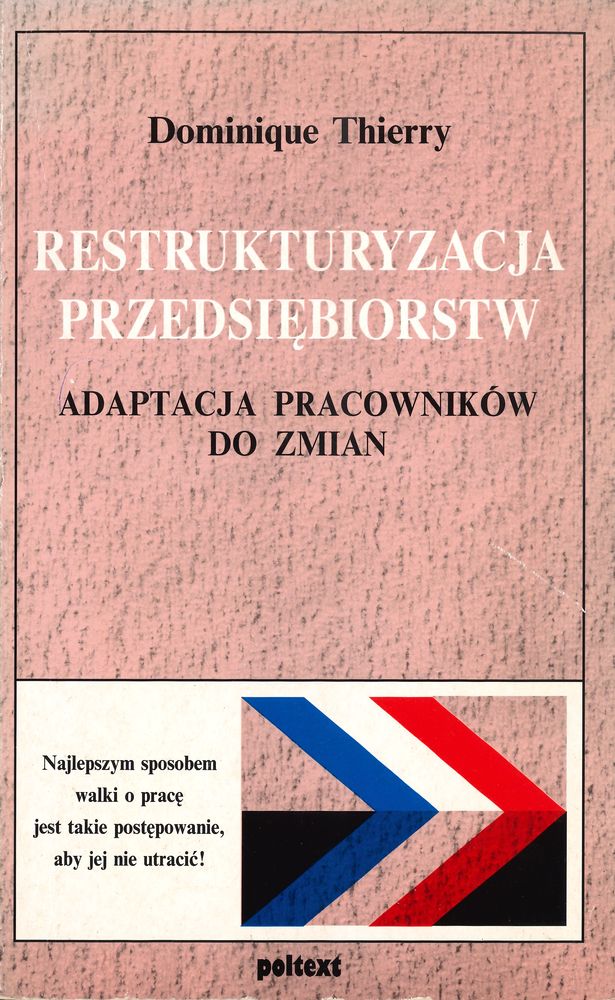 Dominique Thierry

RESTRUKTURYZACJA PRZEDSIĘBIORSTW

ADAPTACJA PRACOWNIKÓW DO ZMIAN

Najlepszym sposobem
walki o pracę
jest takie postępowanie,
aby jej nie utracić!

poltext